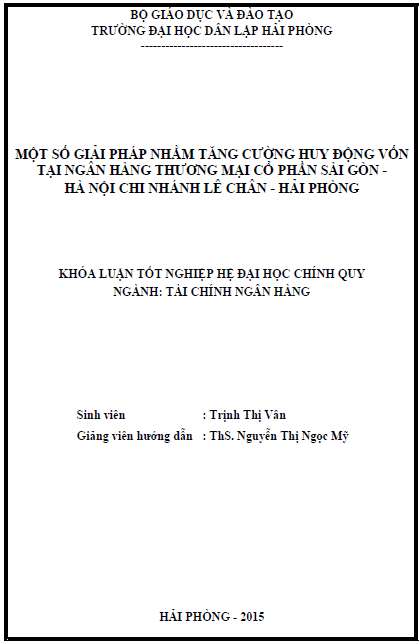 BỘ GIÁO DỤC VÀ ĐÀO TẠO
TRƯỜNG ĐẠI HỌC DÂN LẬP HẢI PHÒNG
-----------------------------------

MỘT SỐ GIẢI PHÁP NHẰM TĂNG CƯỜNG HUY ĐỘNG VỐN TẠI NGÂN HÀNG THƯƠNG MẠI CỔ PHẦN SÀI GÒN - HÀ NỘI CHI NHÁNH LÊ CHÂN - HẢI PHÒNG

KHÓA LUẬN TỐT NGHIỆP HỆ ĐẠI HỌC CHÍNH QUY
NGÀNH: TÀI CHÍNH NGÂN HÀNG

Sinh viên : Trịnh Thị Vân
Giảng viên hướng dẫn : ThS. Nguyễn Thị Ngọc Mỹ

HẢI PHÒNG - 2015